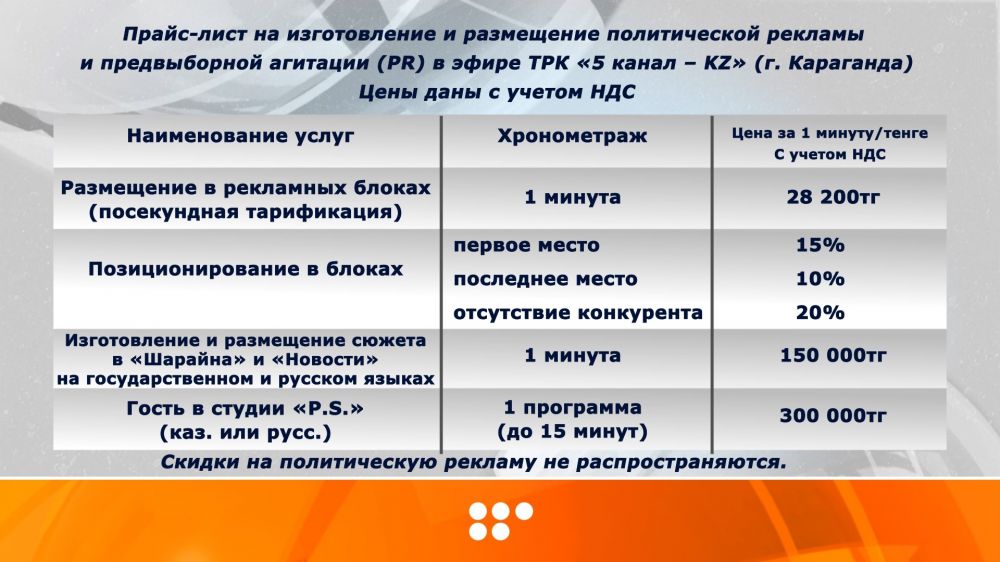 Прайс-лист на изготовление и размещение политической рекламы и предвыборной агитации (PR) в эфире ТРК «5 канал – KZ» (г. Караганда)
Цены даны с учетом НДС

| Наименование услуг | Хронометраж | Цена за 1 минуту/тенге С учетом НДС |
|---|---|---|
| Размещение в рекламных блоках (посекундная тарификация) | 1 минута | 28 200тг |
| Позиционирование в блоках | первое место | 15% |
| | последнее место | 10% |
| | отсутствие конкурента | 20% |
| Изготовление и размещение сюжета в «Шарайна» и «Новости» на государственном и русском языках | 1 минута | 150 000тг |
| Гость в студии «P.S.» (каз. или русс.) | 1 программа (до 15 минут) | 300 000тг |

Скидки на политическую рекламу не распространяются.